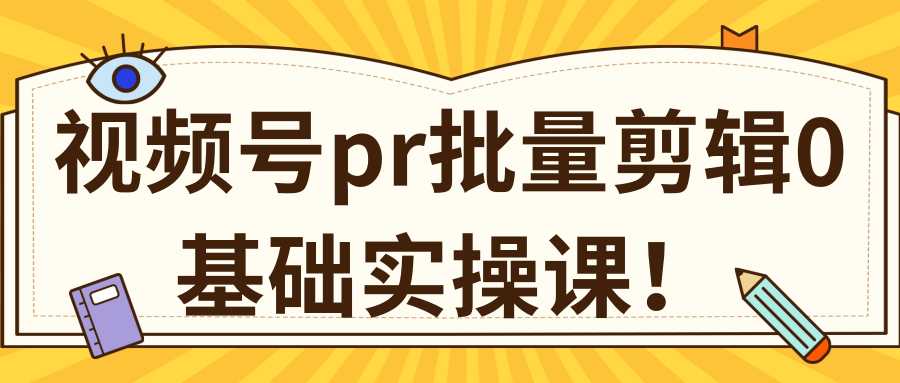 视频号pr批量剪辑0基础实操课！